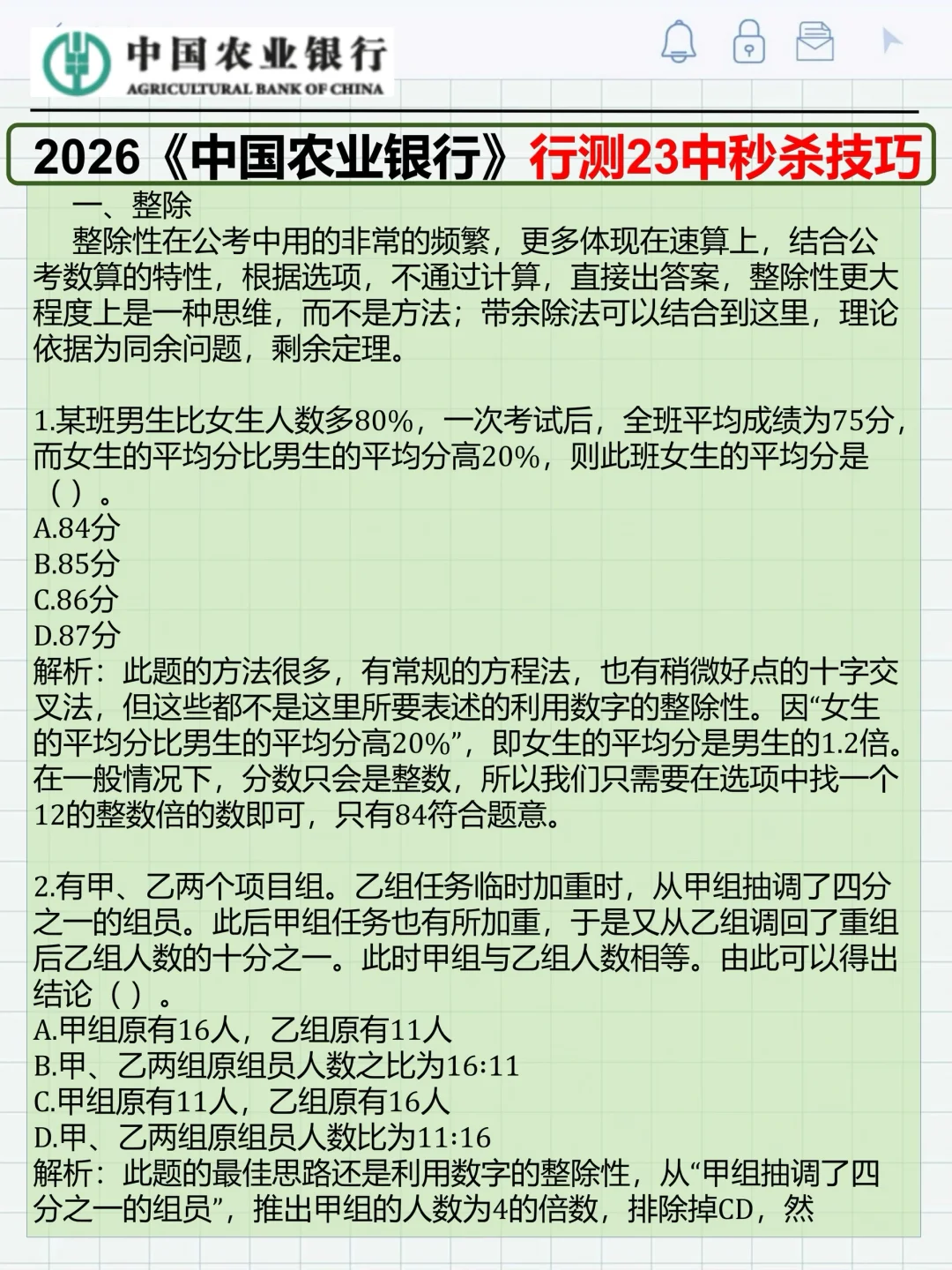 中国农业银行
AGRICULTURAL BANK OF CHINA

2026《中国农业银行》行测23中秒杀技巧

一、整除

整除性在公考中用的非常的频繁，更多体现在速算上，结合公考数算的特性，根据选项，不通过计算，直接出答案，整除性更大程度上是一种思维，而不是方法；带余除法可以结合到这里，理论依据为同余问题，剩余定理。

1.某班男生比女生人数多80%，一次考试后，全班平均成绩为75分，而女生的平均分比男生的平均分高20%，则此班女生的平均分是（ ）。
A.84分
B.85分
C.86分
D.87分
解析：此题的方法很多，有常规的方程法，也有稍微好点的十字交叉法，但这些都不是这里所要表述的利用数字的整除性。因“女生的平均分比男生的平均分高20%”，即女生的平均分是男生的1.2倍。在一般情况下，分数只会是整数，所以我们只需要在选项中找一个12的整数倍的数即可，只有84符合题意。

2.有甲、乙两个项目组。乙组任务临时加重时，从甲组抽调了四分之一的组员。此后甲组任务也有所加重，于是又从乙组调回了重组后乙组人数的十分之一。此时甲组与乙组人数相等。由此可以得出结论（ ）。
A.甲组原有16人，乙组原有11人
B.甲、乙两组原组员人数之比为16:11
C.甲组原有11人，乙组原有16人
D.甲、乙两组原组员人数比为11:16
解析：此题的最佳思路还是利用数字的整除性，从“甲组抽调了四分之一的组员”，推出甲组的人数为4的倍数，排除掉CD，然